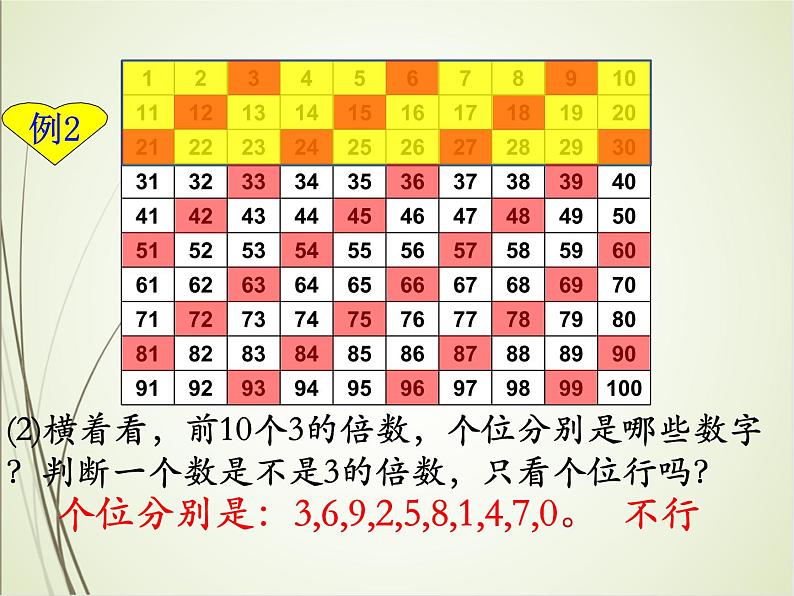 例2

| 1 | 2 | 3 | 4 | 5 | 6 | 7 | 8 | 9 | 10 |
|---|---|---|---|---|---|---|---|---|---|
| 11 | 12 | 13 | 14 | 15 | 16 | 17 | 18 | 19 | 20 |
| 21 | 22 | 23 | 24 | 25 | 26 | 27 | 28 | 29 | 30 |
| 31 | 32 | 33 | 34 | 35 | 36 | 37 | 38 | 39 | 40 |
| 41 | 42 | 43 | 44 | 45 | 46 | 47 | 48 | 49 | 50 |
| 51 | 52 | 53 | 54 | 55 | 56 | 57 | 58 | 59 | 60 |
| 61 | 62 | 63 | 64 | 65 | 66 | 67 | 68 | 69 | 70 |
| 71 | 72 | 73 | 74 | 75 | 76 | 77 | 78 | 79 | 80 |
| 81 | 82 | 83 | 84 | 85 | 86 | 87 | 88 | 89 | 90 |
| 91 | 92 | 93 | 94 | 95 | 96 | 97 | 98 | 99 | 100 |

(2)横着看，前10个3的倍数，个位分别是哪些数字？判断一个数是不是3的倍数，只看个位行吗?

个位分别是：3,6,9,2,5,8,1,4,7,0。 不行